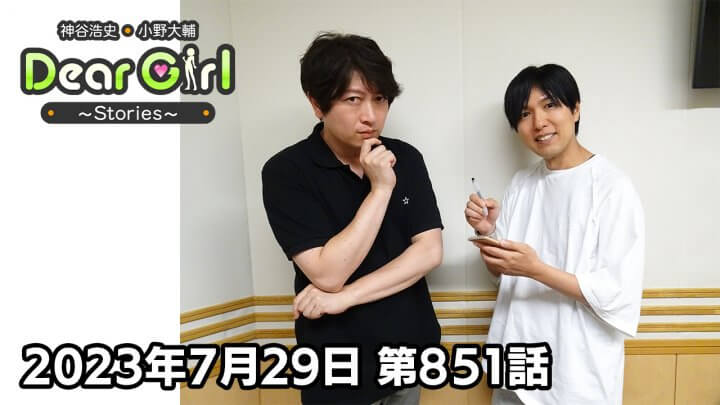 神谷浩史・小野大輔
Dear Girl
~Stories~

2023年7月29日 第851話